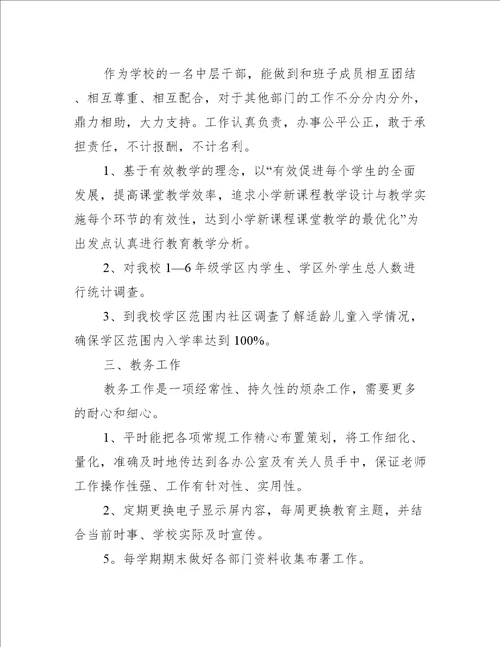 作为学校的一名中层干部，能做到和班子成员相互团结、相互尊重、相互配合，对于其他部门的工作不分分内分外，鼎力相助，大力支持。工作认真负责，办事公平公正，敢于承担责任，不计报酬，不计名利。

1、基于有效教学的理念，以“有效促进每个学生的全面发展，提高课堂教学效率，追求小学新课程教学设计与教学实施每个环节的有效性，达到小学新课程课堂教学的最优化”为出发点认真进行教育教学分析。

2、对我校 1—6 年级学区内学生、学区外学生总人数进行统计调查。

3、到我校学区范围内社区调查了解适龄儿童入学情况，确保学区范围内入学率达到 100%。

三、教务工作

教务工作是一项经常性、持久性的烦杂工作，需要更多的耐心和细心。

1、平时能把各项常规工作精心布置策划，将工作细化、量化，准确及时地传达到各办公室及有关人员手中，保证老师工作操作性强、工作有针对性、实用性。

2、定期更换电子显示屏内容，每周更换教育主题，并结合当前时事、学校实际及时宣传。

5。每学期期末做好各部门资料收集布署工作。